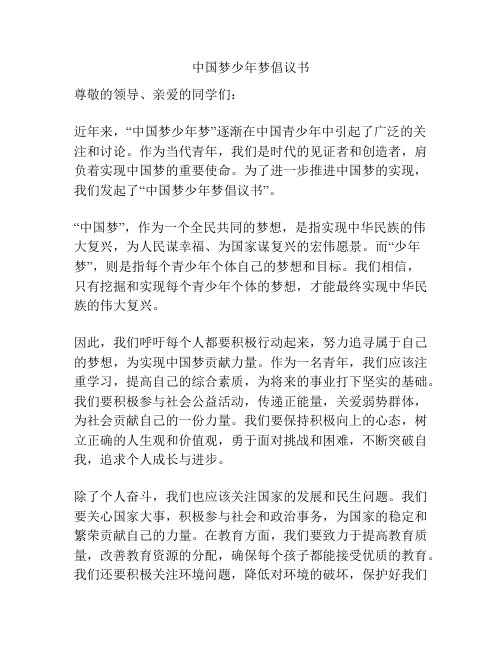 中国梦少年梦倡议书

尊敬的领导、亲爱的同学们：

近年来，“中国梦少年梦”逐渐在中国青少年中引起了广泛的关注和讨论。作为当代青年，我们是时代的见证者和创造者，肩负着实现中国梦的重要使命。为了进一步推进中国梦的实现，我们发起了“中国梦少年梦倡议书”。

“中国梦”，作为一个全民共同的梦想，是指实现中华民族的伟大复兴，为人民谋幸福、为国家谋复兴的宏伟愿景。而“少年梦”，则是指每个青少年个体自己的梦想和目标。我们相信，只有挖掘和实现每个青少年个体的梦想，才能最终实现中华民族的伟大复兴。

因此，我们呼吁每个人都要积极行动起来，努力追寻属于自己的梦想，为实现中国梦贡献力量。作为一名青年，我们应该注重学习，提高自己的综合素质，为将来的事业打下坚实的基础。我们要积极参与社会公益活动，传递正能量，关爱弱势群体，为社会贡献自己的一份力量。我们要保持积极向上的心态，树立正确的人生观和价值观，勇于面对挑战和困难，不断突破自我，追求个人成长与进步。

除了个人奋斗，我们也应该关注国家的发展和民生问题。我们要关心国家大事，积极参与社会和政治事务，为国家的稳定和繁荣贡献自己的力量。在教育方面，我们要致力于提高教育质量，改善教育资源的分配，确保每个孩子都能接受优质的教育。我们还要积极关注环境问题，降低对环境的破坏，保护好我们